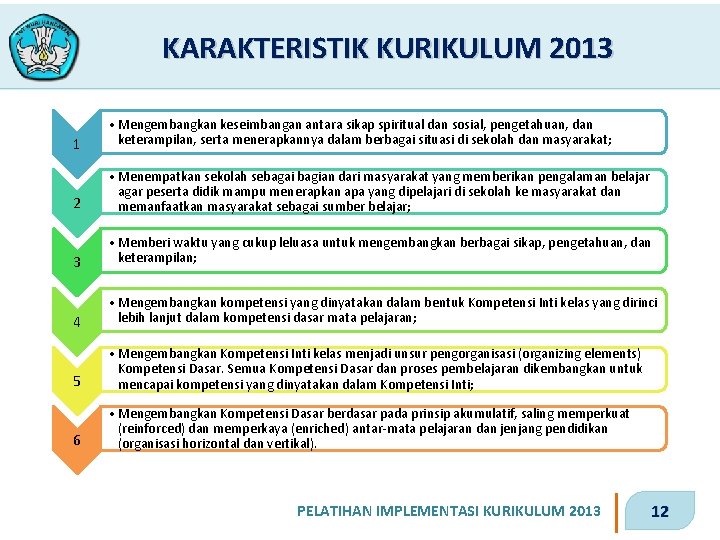 TUT WURI HANDAYANI

KARAKTERISTIK KURIKULUM 2013

1
• Mengembangkan keseimbangan antara sikap spiritual dan sosial, pengetahuan, dan keterampilan, serta menerapkannya dalam berbagai situasi di sekolah dan masyarakat;

2
• Menempatkan sekolah sebagai bagian dari masyarakat yang memberikan pengalaman belajar agar peserta didik mampu menerapkan apa yang dipelajari di sekolah ke masyarakat dan memanfaatkan masyarakat sebagai sumber belajar;

3
• Memberi waktu yang cukup leluasa untuk mengembangkan berbagai sikap, pengetahuan, dan keterampilan;

4
• Mengembangkan kompetensi yang dinyatakan dalam bentuk Kompetensi Inti kelas yang dirinci lebih lanjut dalam kompetensi dasar mata pelajaran;

5
• Mengembangkan Kompetensi Inti kelas menjadi unsur pengorganisasi (organizing elements) Kompetensi Dasar. Semua Kompetensi Dasar dan proses pembelajaran dikembangkan untuk mencapai kompetensi yang dinyatakan dalam Kompetensi Inti;

6
• Mengembangkan Kompetensi Dasar berdasar pada prinsip akumulatif, saling memperkuat (reinforced) dan memperkaya (enriched) antar-mata pelajaran dan jenjang pendidikan (organisasi horizontal dan vertikal).

PELATIHAN IMPLEMENTASI KURIKULUM 2013
12